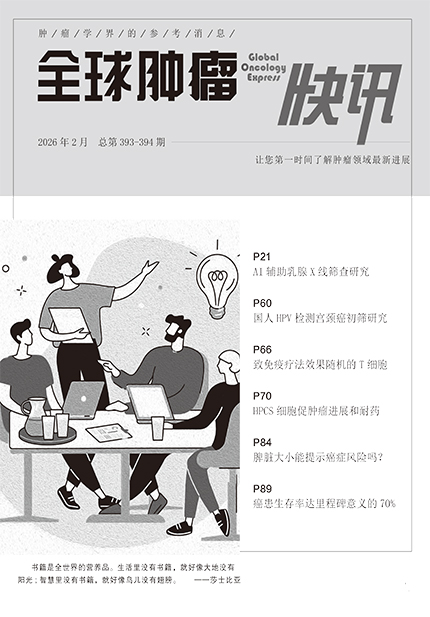 肿/瘤/学/界/的/参/考/消/息/

全球肿瘤

Global Oncology Express

快讯

2026年2月 总第393-394期

让您第一时间了解肿瘤领域最新进展

P21
AI辅助乳腺X线筛查研究

P60
国人HPV检测宫颈癌初筛研究

P66
致免疫疗法效果随机的T细胞

P70
HPCS细胞促肿瘤进展和耐药

P84
脾脏大小能提示癌症风险吗?

P89
癌患生存率达里程碑意义的70%

书籍是全世界的营养品。生活里没有书籍,就好像大地没有阳光;智慧里没有书籍,就好像鸟儿没有翅膀。 ——莎士比亚